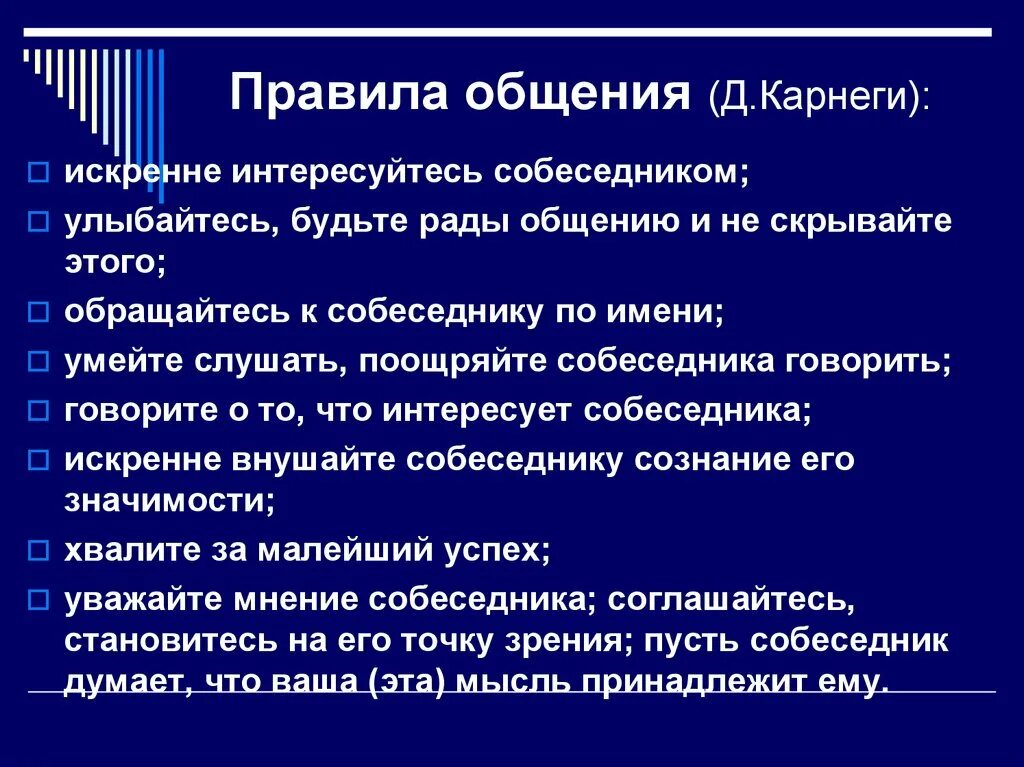 Правила общения (Д.Карнеги):

искренне интересуйтесь собеседником;

улыбайтесь, будьте рады общению и не скрывайте этого;

обращайтесь к собеседнику по имени;

умейте слушать, поощряйте собеседника говорить;

говорите о то, что интересует собеседника;

искренне внушайте собеседнику сознание его значимости;

хвалите за малейший успех;

уважайте мнение собеседника; соглашайтесь, становитесь на его точку зрения; пусть собеседник думает, что ваша (эта) мысль принадлежит ему.